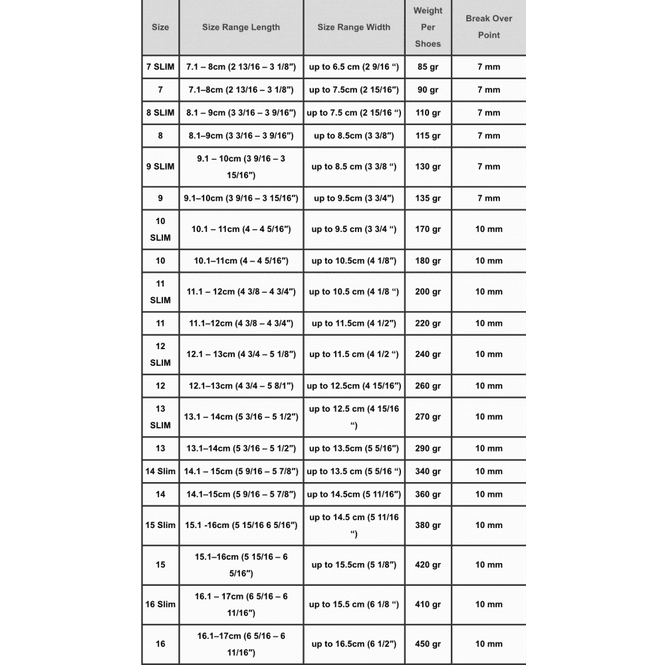 | Size | Size Range Length | Size Range Width | Weight Per Shoes | Break Over Point |
|---|---|---|---|---|
| 7 SLIM | 7.1 – 8cm (2 13/16 – 3 1/8") | up to 6.5 cm (2 9/16 ") | 85 gr | 7 mm |
| 7 | 7.1–8cm (2 13/16 – 3 1/8") | up to 7.5cm (2 15/16") | 90 gr | 7 mm |
| 8 SLIM | 8.1 – 9cm (3 3/16 – 3 9/16") | up to 7.5 cm (2 15/16 ") | 110 gr | 7 mm |
| 8 | 8.1–9cm (3 3/16 – 3 9/16") | up to 8.5cm (3 3/8") | 115 gr | 7 mm |
| 9 SLIM | 9.1 – 10cm (3 9/16 – 3 15/16") | up to 8.5 cm (3 3/8 ") | 130 gr | 7 mm |
| 9 | 9.1–10cm (3 9/16 – 3 15/16") | up to 9.5cm (3 3/4") | 135 gr | 7 mm |
| 10 SLIM | 10.1 – 11cm (4 – 4 5/16") | up to 9.5 cm (3 3/4 ") | 170 gr | 10 mm |
| 10 | 10.1–11cm (4 – 4 5/16") | up to 10.5cm (4 1/8") | 180 gr | 10 mm |
| 11 SLIM | 11.1 – 12cm (4 3/8 – 4 3/4") | up to 10.5 cm (4 1/8 ") | 200 gr | 10 mm |
| 11 | 11.1–12cm (4 3/8 – 4 3/4") | up to 11.5cm (4 1/2") | 220 gr | 10 mm |
| 12 SLIM | 12.1 – 13cm (4 3/4 – 5 1/8") | up to 11.5 cm (4 1/2 ") | 240 gr | 10 mm |
| 12 | 12.1–13cm (4 3/4 – 5 8/1") | up to 12.5cm (4 15/16") | 260 gr | 10 mm |
| 13 SLIM | 13.1 – 14cm (5 3/16 – 5 1/2") | up to 12.5 cm (4 15/16 ") | 270 gr | 10 mm |
| 13 | 13.1–14cm (5 3/16 – 5 1/2") | up to 13.5cm (5 5/16") | 290 gr | 10 mm |
| 14 Slim | 14.1 – 15cm (5 9/16 – 5 7/8") | up to 13.5 cm (5 5/16 ") | 340 gr | 10 mm |
| 14 | 14.1–15cm (5 9/16 – 5 7/8") | up to 14.5cm (5 11/16") | 360 gr | 10 mm |
| 15 Slim | 15.1 -16cm (5 15/16 6 5/16") | up to 14.5 cm (5 11/16 ") | 380 gr | 10 mm |
| 15 | 15.1–16cm (5 15/16 – 6 5/16") | up to 15.5cm (5 1/8") | 420 gr | 10 mm |
| 16 Slim | 16.1 – 17cm (6 5/16 – 6 11/16") | up to 15.5 cm (6 1/8 ") | 410 gr | 10 mm |
| 16 | 16.1–17cm (6 5/16 – 6 11/16") | up to 16.5cm (6 1/2") | 450 gr | 10 mm |